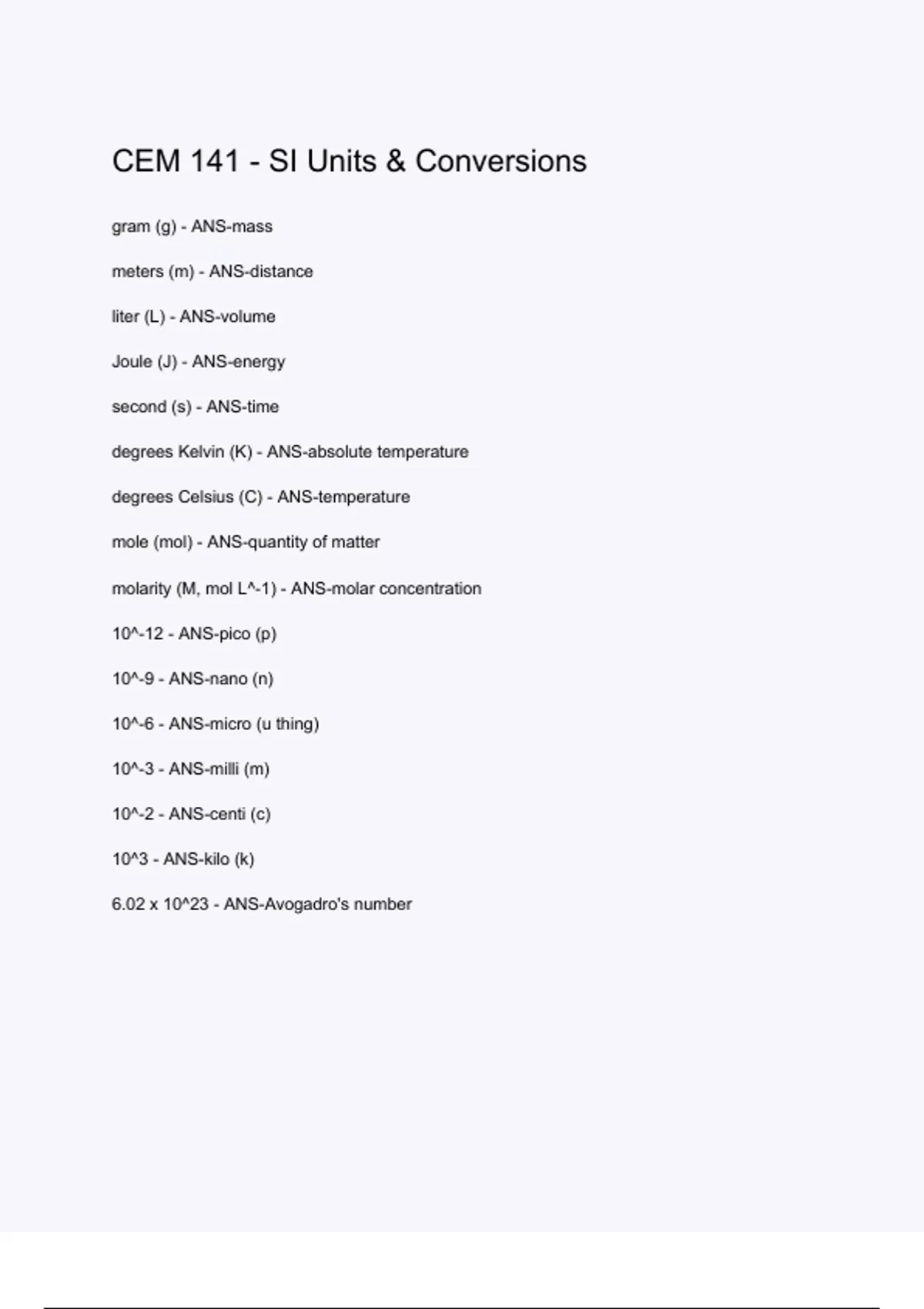 CEM 141 - SI Units & Conversions

gram (g) - ANS-mass

meters (m) - ANS-distance

liter (L) - ANS-volume

Joule (J) - ANS-energy

second (s) - ANS-time

degrees Kelvin (K) - ANS-absolute temperature

degrees Celsius (C) - ANS-temperature

mole (mol) - ANS-quantity of matter

molarity (M, mol L^-1) - ANS-molar concentration

10^-12 - ANS-pico (p)

10^-9 - ANS-nano (n)

10^-6 - ANS-micro (u thing)

10^-3 - ANS-milli (m)

10^-2 - ANS-centi (c)

10^3 - ANS-kilo (k)

6.02 x 10^23 - ANS-Avogadro's number